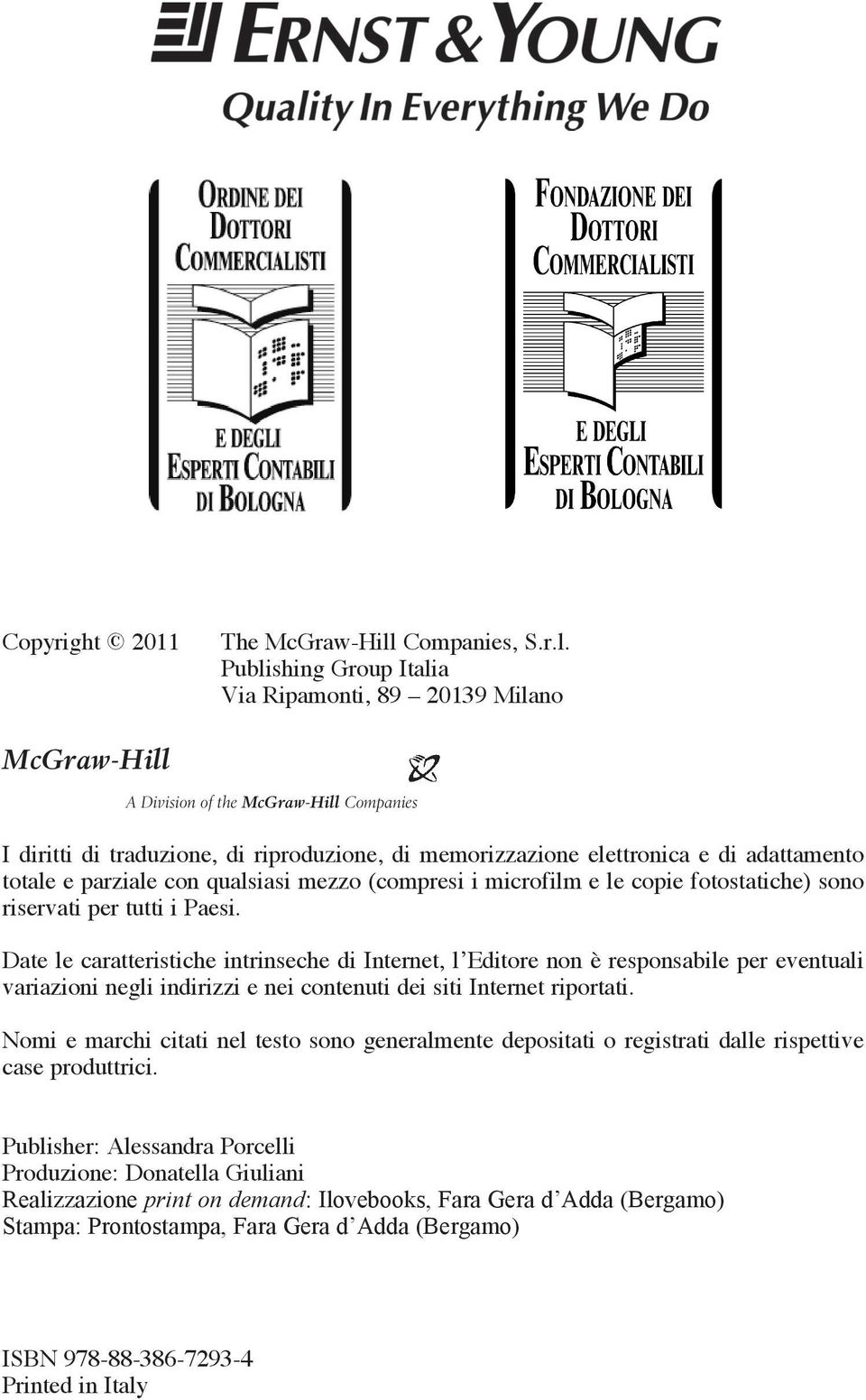 ERNST & YOUNG
Quality In Everything We Do

ORDINE DEI DOTTORI COMMERCIALISTI E DEGLI ESPERTI CONTABILI DI BOLOGNA

FONDAZIONE DEI DOTTORI COMMERCIALISTI E DEGLI ESPERTI CONTABILI DI BOLOGNA

Copyright © 2011 The McGraw-Hill Companies, S.r.l.
Publishing Group Italia
Via Ripamonti, 89 – 20139 Milano

McGraw-Hill
A Division of the McGraw-Hill Companies

I diritti di traduzione, di riproduzione, di memorizzazione elettronica e di adattamento totale e parziale con qualsiasi mezzo (compresi i microfilm e le copie fotostatiche) sono riservati per tutti i Paesi.

Date le caratteristiche intrinseche di Internet, l'Editore non è responsabile per eventuali variazioni negli indirizzi e nei contenuti dei siti Internet riportati.

Nomi e marchi citati nel testo sono generalmente depositati o registrati dalle rispettive case produttrici.

Publisher: Alessandra Porcelli
Produzione: Donatella Giuliani
Realizzazione print on demand: Ilovebooks, Fara Gera d'Adda (Bergamo)
Stampa: Prontostampa, Fara Gera d'Adda (Bergamo)

ISBN 978-88-386-7293-4
Printed in Italy